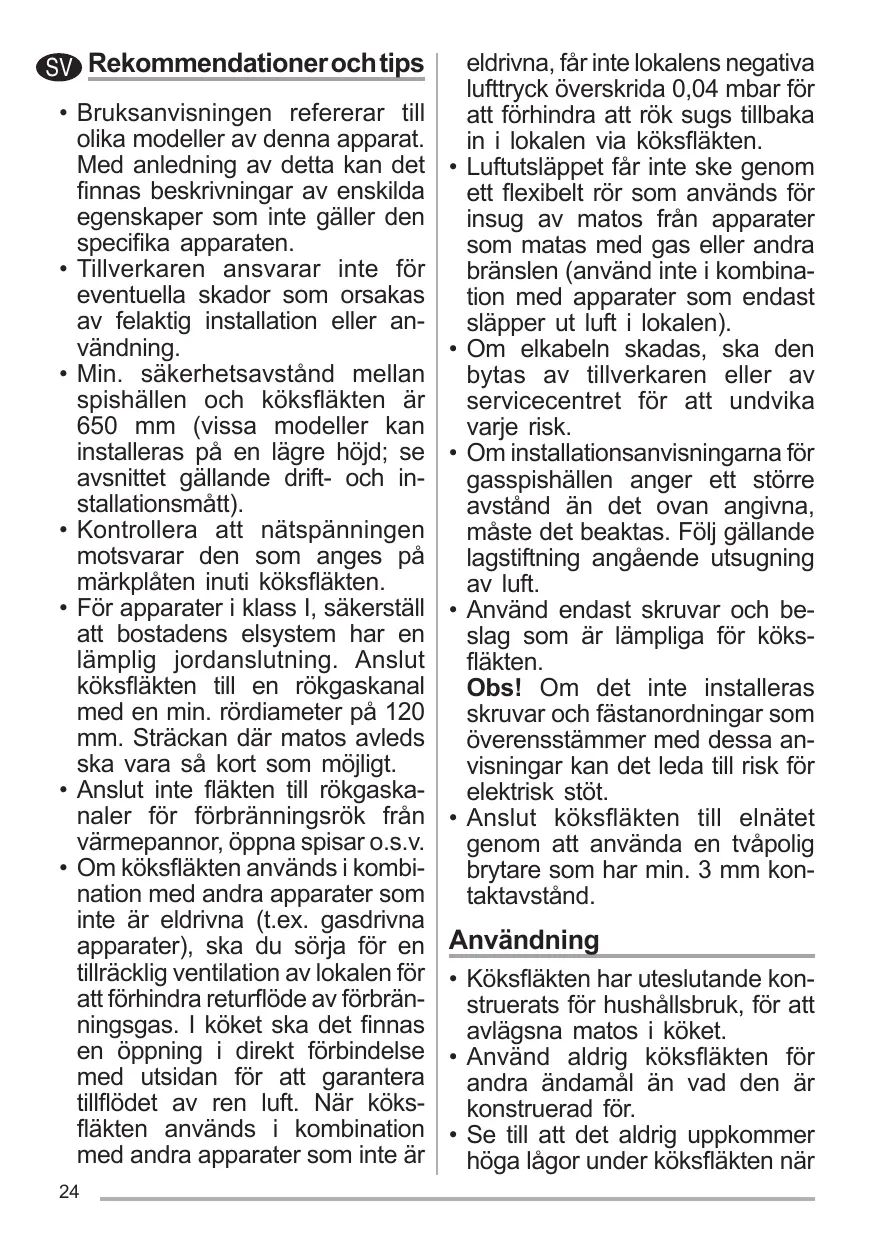 SV Rekommendationer och tips

• Bruksanvisningen refererar till olika modeller av denna apparat. Med anledning av detta kan det finnas beskrivningar av enskilda egenskaper som inte gäller den specifika apparaten.
• Tillverkaren ansvarar inte för eventuella skador som orsakas av felaktig installation eller användning.
• Min. säkerhetsavstånd mellan spishällen och köksfläkten är 650 mm (vissa modeller kan installeras på en lägre höjd; se avsnittet gällande drift- och installationsmått).
• Kontrollera att nätspänningen motsvarar den som anges på märkplåten inuti köksfläkten.
• För apparater i klass I, säkerställ att bostadens elsystem har en lämplig jordanslutning. Anslut köksfläkten till en rökgaskanal med en min. rördiameter på 120 mm. Sträckan där matos avleds ska vara så kort som möjligt.
• Anslut inte fläkten till rökgaskanaler för förbränningsrök från värmepannor, öppna spisar o.s.v.
• Om köksfläkten används i kombination med andra apparater som inte är eldrivna (t.ex. gasdrivna apparater), ska du sörja för en tillräcklig ventilation av lokalen för att förhindra returflöde av förbränningsgas. I köket ska det finnas en öppning i direkt förbindelse med utsidan för att garantera tillflödet av ren luft. När köksfläkten används i kombination med andra apparater som inte är eldrivna, får inte lokalens negativa lufttryck överskrida 0,04 mbar för att förhindra att rök sugs tillbaka in i lokalen via köksfläkten.
• Luftutsläppet får inte ske genom ett flexibelt rör som används för insug av matos från apparater som matas med gas eller andra bränslen (använd inte i kombination med apparater som endast släpper ut luft i lokalen).
• Om elkabeln skadas, ska den bytas av tillverkaren eller av servicecentret för att undvika varje risk.
• Om installationsanvisningarna för gasspishällen anger ett större avstånd än det ovan angivna, måste det beaktas. Följ gällande lagstiftning angående utsugning av luft.
• Använd endast skruvar och beslag som är lämpliga för köksfläkten.
Obs! Om det inte installeras skruvar och fästanordningar som överensstämmer med dessa anvisningar kan det leda till risk för elektrisk stöt.
• Anslut köksfläkten till elnätet genom att använda en tvåpolig brytare som har min. 3 mm kontaktavstånd.

Användning

• Köksfläkten har uteslutande konstruerats för hushållsbruk, för att avlägsna matos i köket.
• Använd aldrig köksfläkten för andra ändamål än vad den är konstruerad för.
• Se till att det aldrig uppkommer höga lågor under köksfläkten när

24